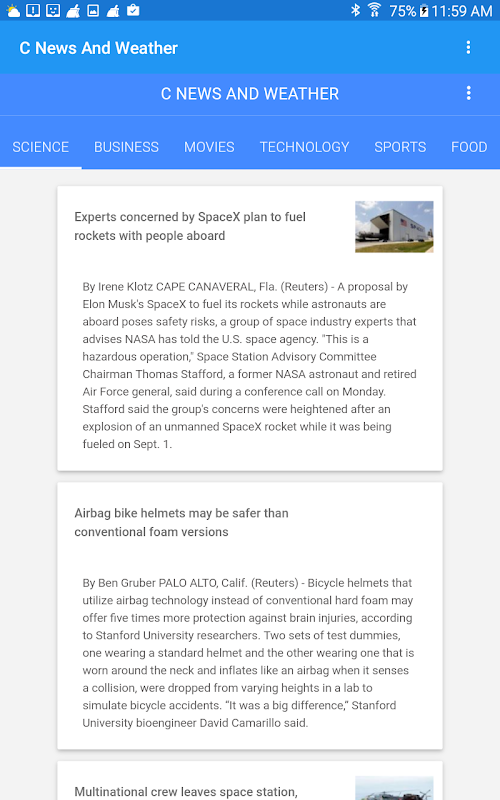 75% 11:59 AM

C News And Weather

C NEWS AND WEATHER

SCIENCE BUSINESS MOVIES TECHNOLOGY SPORTS FOOD

Experts concerned by SpaceX plan to fuel rockets with people aboard

By Irene Klotz CAPE CANAVERAL, Fla. (Reuters) - A proposal by Elon Musk's SpaceX to fuel its rockets while astronauts are aboard poses safety risks, a group of space industry experts that advises NASA has told the U.S. space agency. "This is a hazardous operation," Space Station Advisory Committee Chairman Thomas Stafford, a former NASA astronaut and retired Air Force general, said during a conference call on Monday. Stafford said the group's concerns were heightened after an explosion of an unmanned SpaceX rocket while it was being fueled on Sept. 1.

Airbag bike helmets may be safer than conventional foam versions

By Ben Gruber PALO ALTO, Calif. (Reuters) - Bicycle helmets that utilize airbag technology instead of conventional hard foam may offer five times more protection against brain injuries, according to Stanford University researchers. Two sets of test dummies, one wearing a standard helmet and the other wearing one that is worn around the neck and inflates like an airbag when it senses a collision, were dropped from varying heights in a lab to simulate bicycle accidents. “It was a big difference,” Stanford University bioengineer David Camarillo said.

Multinational crew leaves space station,